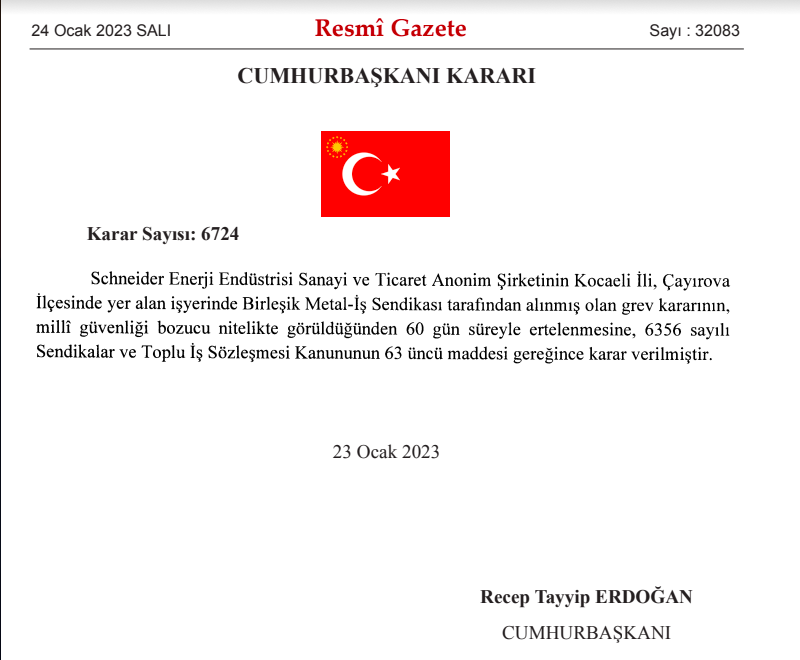 24 Ocak 2023 SALI Resmî Gazete Sayı : 32083

CUMHURBAŞKANI KARARI

Karar Sayısı: 6724

Schneider Enerji Endüstrisi Sanayi ve Ticaret Anonim Şirketinin Kocaeli İli, Çayırova İlçesinde yer alan işyerinde Birleşik Metal-İş Sendikası tarafından alınmış olan grev kararının, millî güvenliği bozucu nitelikte görüldüğünden 60 gün süreyle ertelenmesine, 6356 sayılı Sendikalar ve Toplu İş Sözleşmesi Kanununun 63 üncü maddesi gereğince karar verilmiştir.

23 Ocak 2023

Recep Tayyip ERDOĞAN

CUMHURBAŞKANI